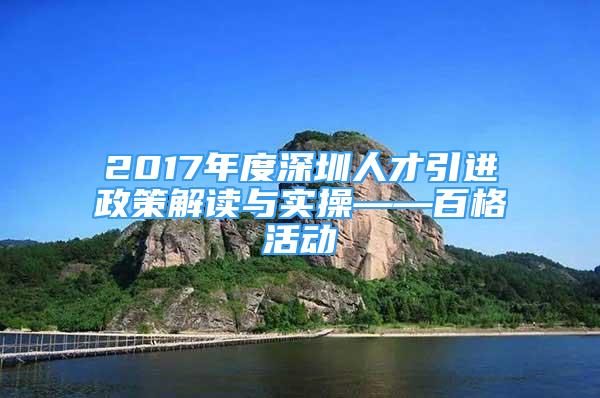 2017年度深圳人才引进政策解读与实操——百格活动